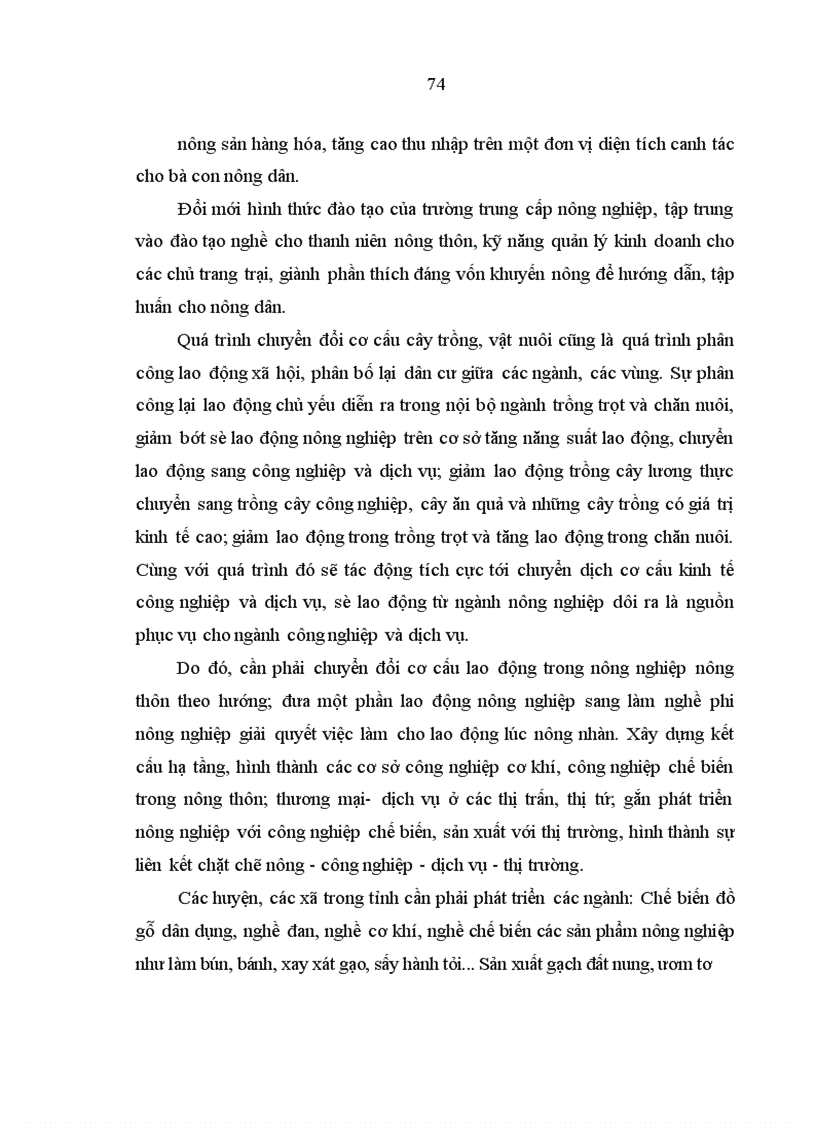 74

nông sản hàng hóa, tăng cao thu nhập trên một đơn vị diện tích canh tác cho bà con nông dân.

Đổi mới hình thức đào tạo của trường trung cấp nông nghiệp, tập trung vào đào tạo nghề cho thanh niên nông thôn, kỹ năng quản lý kinh doanh cho các chủ trang trại, giành phần thích đáng vốn khuyến nông để hướng dẫn, tập huấn cho nông dân.

Quá trình chuyển đổi cơ cấu cây trồng, vật nuôi cũng là quá trình phân công lao động xã hội, phân bố lại dân cư giữa các ngành, các vùng. Sự phân công lại lao động chủ yếu diễn ra trong nội bộ ngành trồng trọt và chăn nuôi, giảm bớt sè lao động nông nghiệp trên cơ sở tăng năng suất lao động, chuyển lao động sang công nghiệp và dịch vụ; giảm lao động trồng cây lương thực chuyển sang trồng cây công nghiệp, cây ăn quả và những cây trồng có giá trị kinh tế cao; giảm lao động trong trồng trọt và tăng lao động trong chăn nuôi. Cùng với quá trình đó sẽ tác động tích cực tới chuyển dịch cơ cấu kinh tế công nghiệp và dịch vụ, sè lao động từ ngành nông nghiệp dôi ra là nguồn phục vụ cho ngành công nghiệp và dịch vụ.

Do đó, cần phải chuyển đổi cơ cấu lao động trong nông nghiệp nông thôn theo hướng; đưa một phần lao động nông nghiệp sang làm nghề phi nông nghiệp giải quyết việc làm cho lao động lúc nông nhàn. Xây dựng kết cấu hạ tầng, hình thành các cơ sở công nghiệp cơ khí, công nghiệp chế biến trong nông thôn; thương mại- dịch vụ ở các thị trấn, thị tứ; gắn phát triển nông nghiệp với công nghiệp chế biến, sản xuất với thị trường, hình thành sự liên kết chặt chẽ nông - công nghiệp - dịch vụ - thị trường.

Các huyện, các xã trong tỉnh cần phải phát triển các ngành: Chế biến đồ gỗ dân dụng, nghề đan, nghề cơ khí, nghề chế biến các sản phẩm nông nghiệp như làm bún, bánh, xay xát gạo, sấy hành tỏi... Sản xuất gạch đất nung, ươm tơ